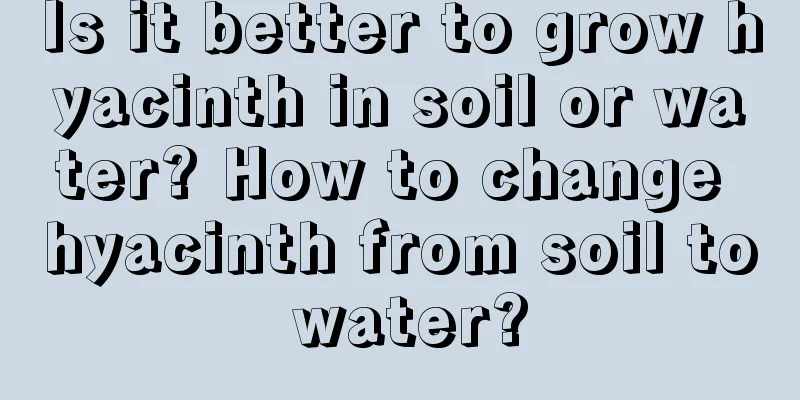 Is it better to grow hyacinth in soil or water? How to change hyacinth from soil to water?